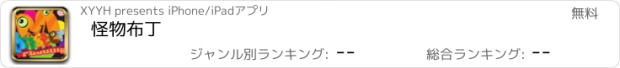 XYYH presents iPhone/iPadアプリ
無料
怪物布丁
ジャンル別ランキング: --
総合ランキング: --